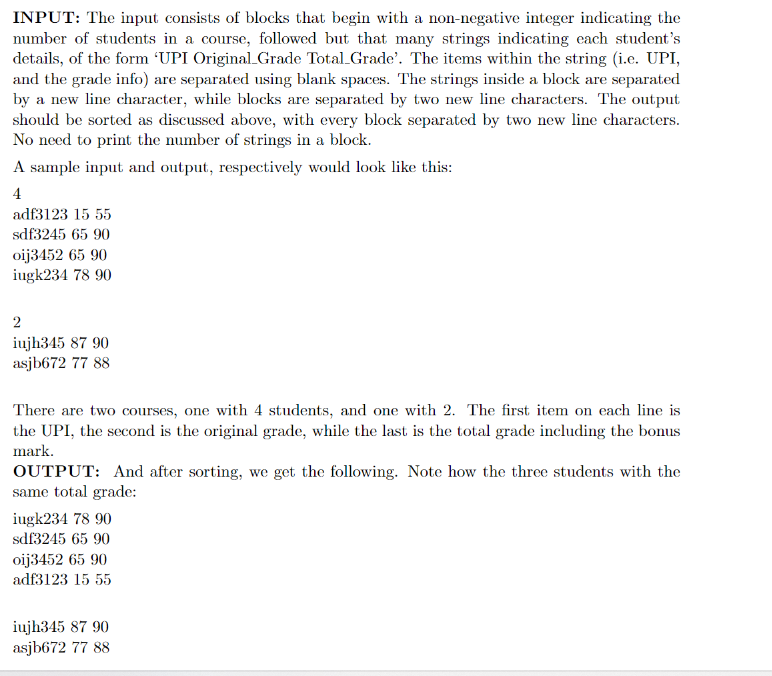 **INPUT:** The input consists of blocks that begin with a non-negative integer indicating the number of students in a course, followed but that many strings indicating each student's details, of the form 'UPI Original_Grade Total_Grade'. The items within the string (i.e. UPI, and the grade info) are separated using blank spaces. The strings inside a block are separated by a new line character, while blocks are separated by two new line characters. The output should be sorted as discussed above, with every block separated by two new line characters. No need to print the number of strings in a block.

A sample input and output, respectively would look like this:

4
adf3123 15 55
sdf3245 65 90
oij3452 65 90
iugk234 78 90

2
iujh345 87 90
asjb672 77 88

There are two courses, one with 4 students, and one with 2. The first item on each line is the UPI, the second is the original grade, while the last is the total grade including the bonus mark.

**OUTPUT:** And after sorting, we get the following. Note how the three students with the same total grade:

iugk234 78 90
sdf3245 65 90
oij3452 65 90
adf3123 15 55

iujh345 87 90
asjb672 77 88